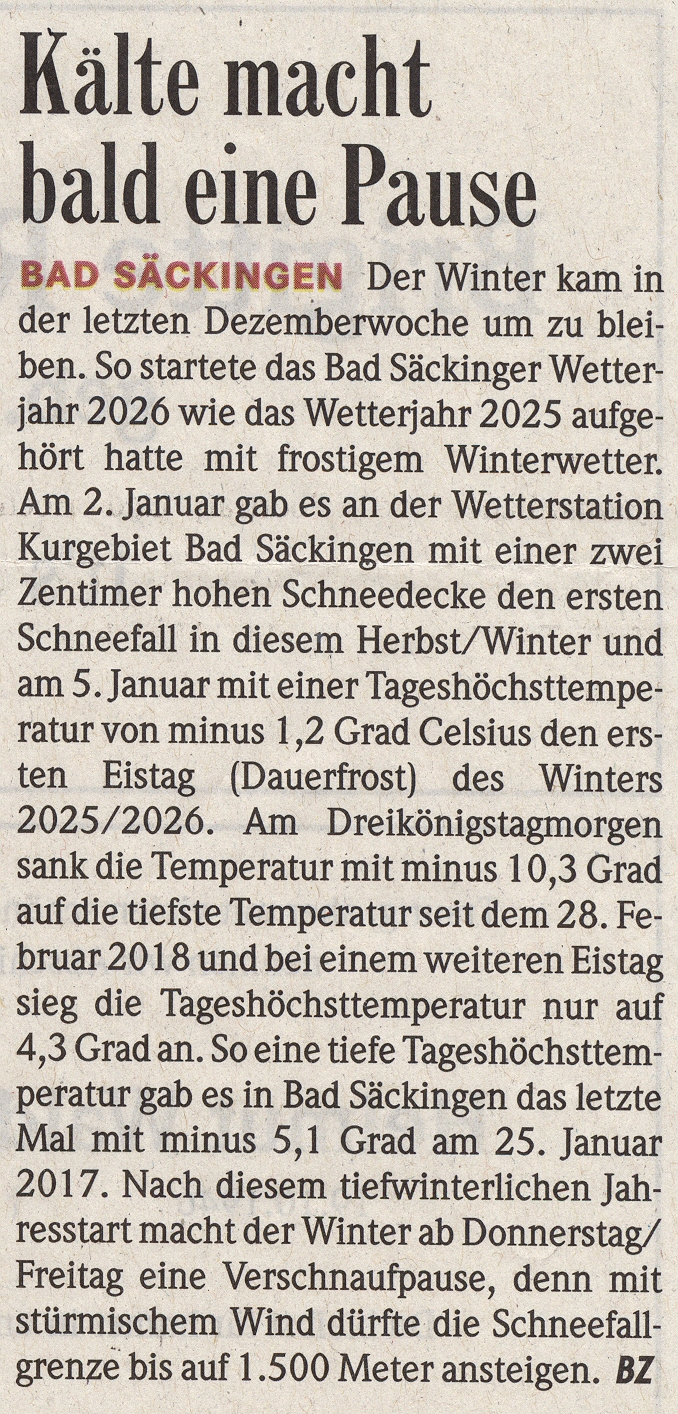 Kälte macht bald eine Pause

BAD SÄCKINGEN Der Winter kam in der letzten Dezemberwoche um zu bleiben. So startete das Bad Säckinger Wetterjahr 2026 wie das Wetterjahr 2025 aufgehört hatte mit frostigem Winterwetter. Am 2. Januar gab es an der Wetterstation Kurgebiet Bad Säckingen mit einer zwei Zentimer hohen Schneedecke den ersten Schneefall in diesem Herbst/Winter und am 5. Januar mit einer Tageshöchsttemperatur von minus 1,2 Grad Celsius den ersten Eistag (Dauerfrost) des Winters 2025/2026. Am Dreikönigstagmorgen sank die Temperatur mit minus 10,3 Grad auf die tiefste Temperatur seit dem 28. Februar 2018 und bei einem weiteren Eistag sieg die Tageshöchsttemperatur nur auf 4,3 Grad an. So eine tiefe Tageshöchsttemperatur gab es in Bad Säckingen das letzte Mal mit minus 5,1 Grad am 25. Januar 2017. Nach diesem tiefwinterlichen Jahresstart macht der Winter ab Donnerstag/Freitag eine Verschnaufpause, denn mit stürmischem Wind dürfte die Schneefallgrenze bis auf 1.500 Meter ansteigen. BZ